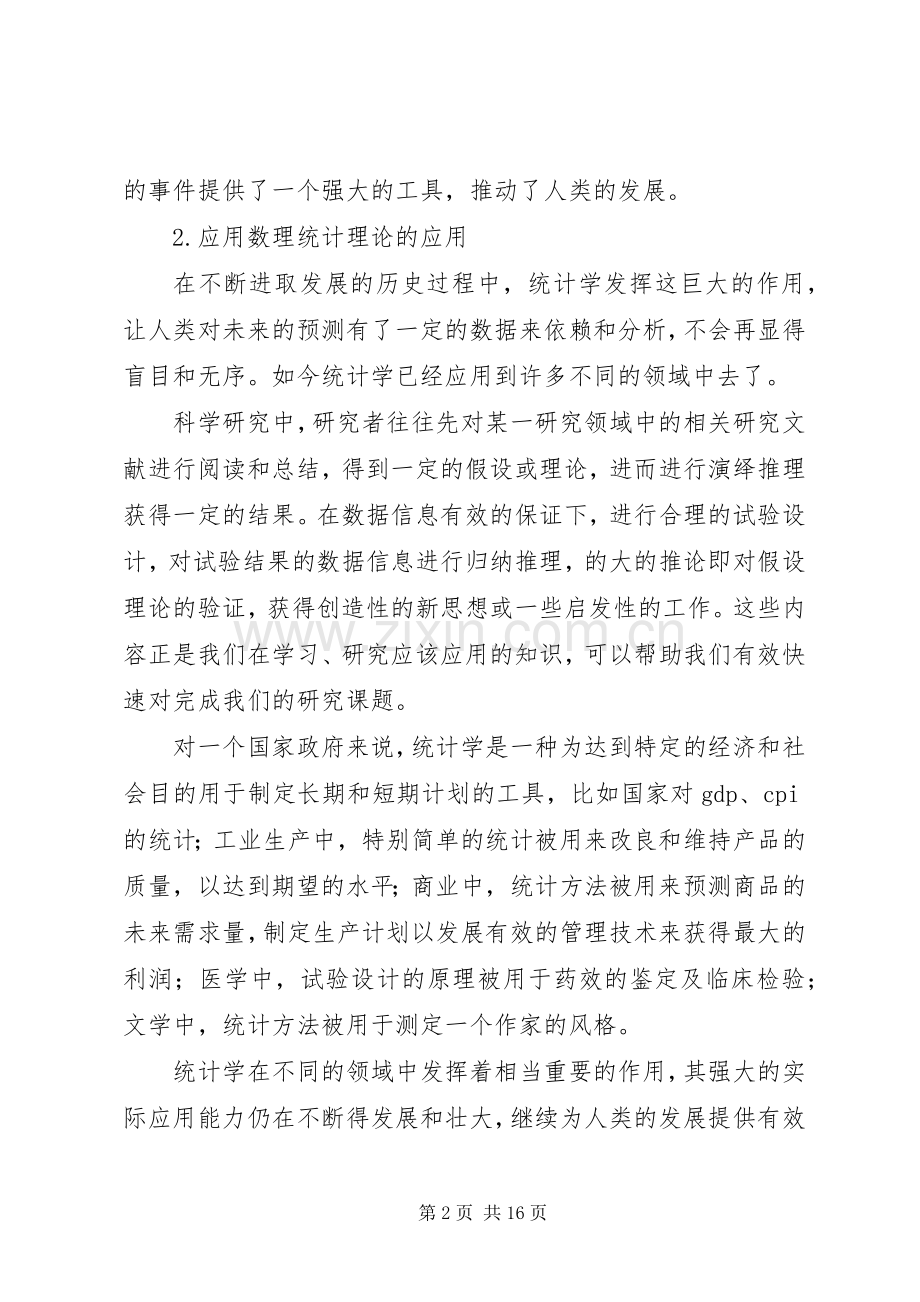 的事件提供了一个强大的工具，推动了人类的发展。

2.应用数理统计理论的应用

在不断进取发展的历史过程中，统计学发挥这巨大的作用，让人类对未来的预测有了一定的数据来依赖和分析，不会再显得盲目和无序。如今统计学已经应用到许多不同的领域中去了。

科学研究中，研究者往往先对某一研究领域中的相关研究文献进行阅读和总结，得到一定的假设或理论，进而进行演绎推理获得一定的结果。在数据信息有效的保证下，进行合理的试验设计，对试验结果的数据信息进行归纳推理，的大的推论即对假设理论的验证，获得创造性的新思想或一些启发性的工作。这些内容正是我们在学习、研究应该应用的知识，可以帮助我们有效快速对完成我们的研究课题。

对一个国家政府来说，统计学是一种为达到特定的经济和社会目的用于制定长期和短期计划的工具，比如国家对gdp、cpi的统计；工业生产中，特别简单的统计被用来改良和维持产品的质量，以达到期望的水平；商业中，统计方法被用来预测商品的未来需求量，制定生产计划以发展有效的管理技术来获得最大的利润；医学中，试验设计的原理被用于药效的鉴定及临床检验；文学中，统计方法被用于测定一个作家的风格。

统计学在不同的领域中发挥着相当重要的作用，其强大的实际应用能力仍在不断得发展和壮大，继续为人类的发展提供有效

第2页 共16页

www.zixin.com.cn